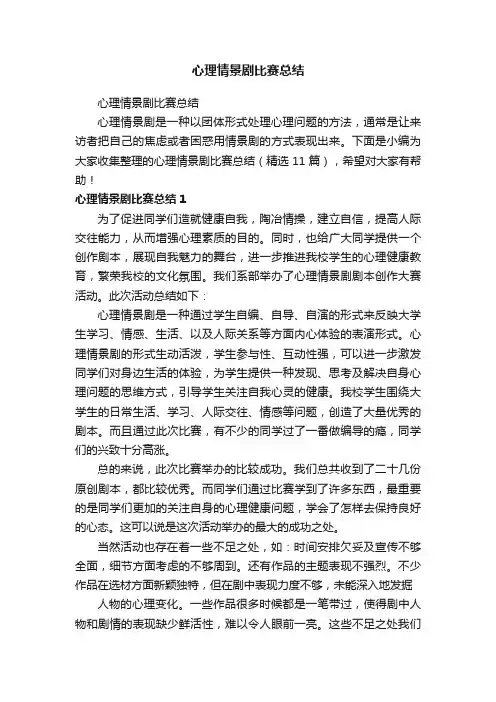 心理情景剧比赛总结

心理情景剧比赛总结

心理情景剧是一种以团体形式处理心理问题的方法，通常是让来访者把自己的焦虑或者困惑用情景剧的方式表现出来。下面是小编为大家收集整理的心理情景剧比赛总结（精选 11 篇），希望对大家有帮助！

心理情景剧比赛总结 1

为了促进同学们造就健康自我，陶冶情操，建立自信，提高人际交往能力，从而增强心理素质的目的。同时，也给广大同学提供一个创作剧本，展现自我魅力的舞台，进一步推进我校学生的心理健康教育，繁荣我校的文化氛围。我们系部举办了心理情景剧剧本创作大赛活动。此次活动总结如下：

心理情景剧是一种通过学生自编、自导、自演的形式来反映大学生学习、情感、生活、以及人际关系等方面内心体验的表演形式。心理情景剧的形式生动活泼，学生参与性、互动性强，可以进一步激发同学们对身边生活的体验，为学生提供一种发现、思考及解决自身心理问题的思维方式，引导学生关注自我心灵的健康。我校学生围绕大学生的日常生活、学习、人际交往、情感等问题，创造了大量优秀的剧本。而且通过此次比赛，有不少的同学过了一番做编导的瘾，同学们的兴致十分高涨。

总的来说，此次比赛举办的比较成功。我们总共收到了二十几份原创剧本，都比较优秀。而同学们通过比赛学到了许多东西，最重要的是同学们更加的关注自身的心理健康问题，学会了怎样去保持良好的心态。这可以说是这次活动举办的最大的成功之处。

当然活动也存在着一些不足之处，如：时间安排欠妥及宣传不够全面，细节方面考虑的不够周到。还有作品的主题表现不强烈。不少作品在选材方面新颖独特，但在剧中表现力度不够，未能深入地发掘

人物的心理变化。一些作品很多时候都是一笔带过，使得剧中人物和剧情的表现缺少鲜活性，难以令人眼前一亮。这些不足之处我们